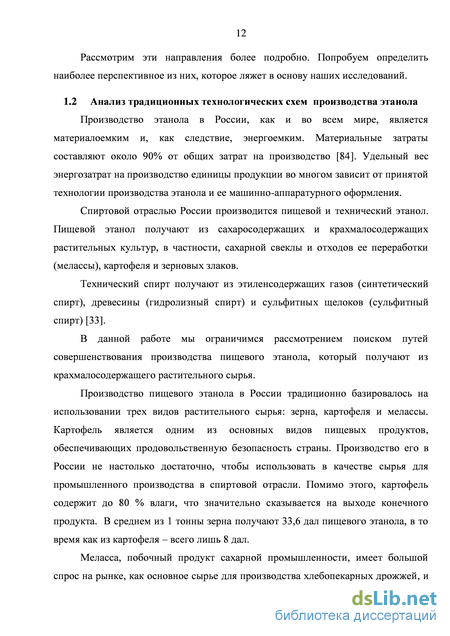 12

Рассмотрим эти направления более подробно. Попробуем определить наиболее перспективное из них, которое ляжет в основу наших исследований.

1.2 Анализ традиционных технологических схем производства этанола

Производство этанола в России, как и во всем мире, является материалоемким и, как следствие, энергоемким. Материальные затраты составляют около 90% от общих затрат на производство [84]. Удельный вес энергозатрат на производство единицы продукции во многом зависит от принятой технологии производства этанола и ее машинно-аппаратурного оформления.

Спиртовой отраслью России производится пищевой и технический этанол. Пищевой этанол получают из сахаросодержащих и крахмалосодержащих растительных культур, в частности, сахарной свеклы и отходов ее переработки (мелассы), картофеля и зерновых злаков.

Технический спирт получают из этиленсодержащих газов (синтетический спирт), древесины (гидролизный спирт) и сульфитных щелоков (сульфитный спирт) [33].

В данной работе мы ограничимся рассмотрением поиском путей совершенствования производства пищевого этанола, который получают из крахмалосодержащего растительного сырья.

Производство пищевого этанола в России традиционно базировалось на использовании трех видов растительного сырья: зерна, картофеля и мелассы. Картофель является одним из основных видов пищевых продуктов, обеспечивающих продовольственную безопасность страны. Производство его в России не настолько достаточно, чтобы использовать в качестве сырья для промышленного производства в спиртовой отрасли. Помимо этого, картофель содержит до 80 % влаги, что значительно сказывается на выходе конечного продукта. В среднем из 1 тонны зерна получают 33,6 дал пищевого этанола, в то время как из картофеля – всего лишь 8 дал.

Меласса, побочный продукт сахарной промышленности, имеет большой спрос на рынке, как основное сырье для производства хлебопекарных дрожжей, и

dsLib.net
библиотека диссертаций